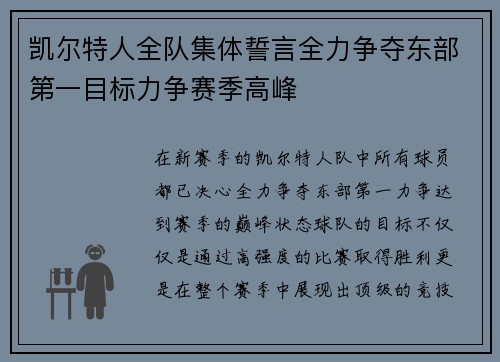 凯尔特人全队集体誓言全力争夺东部第一目标力争赛季高峰

在新赛季的凯尔特人队中所有球员都已决心全力争夺东部第一力争达到赛季的巅峰状态球队的目标不仅仅是通过高强度的比赛取得胜利更是在整个赛季中展现出顶级的竞技